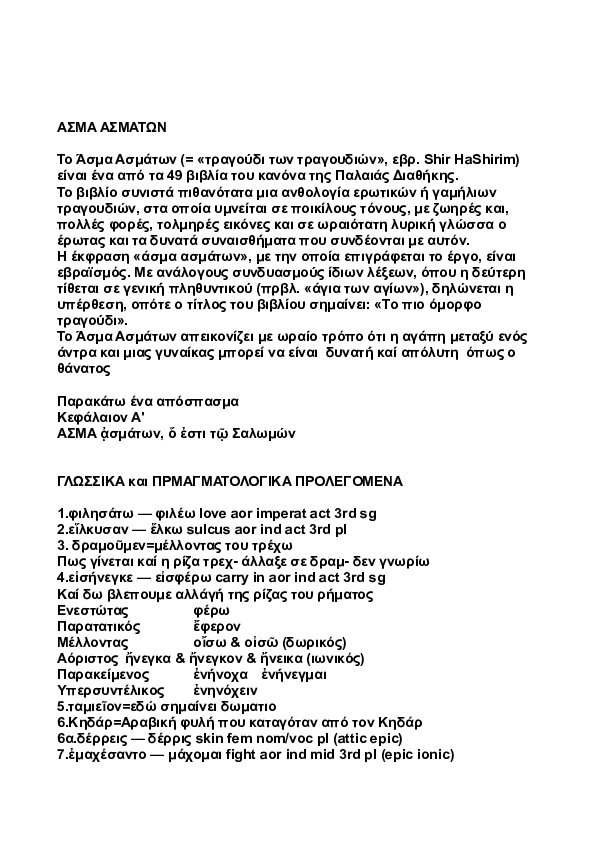 ΑΣΜΑ ΑΣΜΑΤΩΝ

Το Άσμα Ασμάτων (= «τραγούδι των τραγουδιών», εβρ. Shir HaShirim) είναι ένα από τα 49 βιβλία του κανόνα της Παλαιάς Διαθήκης.
Το βιβλίο συνιστά πιθανότατα μια ανθολογία ερωτικών ή γαμήλιων τραγουδιών, στα οποία υμνείται σε ποικίλους τόνους, με ζωηρές και, πολλές φορές, τολμηρές εικόνες και σε ωραιότατη λυρική γλώσσα ο έρωτας και τα δυνατά συναισθήματα που συνδέονται με αυτόν.
Η έκφραση «άσμα ασμάτων», με την οποία επιγράφεται το έργο, είναι εβραϊσμός. Με ανάλογους συνδυασμούς ίδιων λέξεων, όπου η δεύτερη τίθεται σε γενική πληθυντικού (πρβλ. «άγια των αγίων»), δηλώνεται η υπέρθεση, οπότε ο τίτλος του βιβλίου σημαίνει: «Το πιο όμορφο τραγούδι».
Το Άσμα Ασμάτων απεικονίζει με ωραίο τρόπο ότι η αγάπη μεταξύ ενός άντρα και μιας γυναίκας μπορεί να είναι δυνατή καί απόλυτη όπως ο θάνατος

Παρακάτω ένα απόσπασμα
Κεφάλαιον Α'
ΑΣΜΑ ᾀσμάτων, ὅ ἐστι τῷ Σαλωμών

ΓΛΩΣΣΙΚΑ και ΠΡΜΑΓΜΑΤΟΛΟΓΙΚΑ ΠΡΟΛΕΓΟΜΕΝΑ

1.φιλησάτω — φιλέω love aor imperat act 3rd sg
2.εἵλκυσαν — ἕλκω sulcus aor ind act 3rd pl
3. δραμοῦμεν=μέλλοντας του τρέχω
Πως γίνεται καί η ρίζα τρεχ- άλλαξε σε δραμ- δεν γνωρίω
4.εἰσήνεγκε — εἰσφέρω carry in aor ind act 3rd sg
Καί δω βλεπουμε αλλάγή της ρίζας του ρήματος
Ενεστώτας φέρω
Παρατατικός ἔφερον
Μέλλοντας οἴσω & οἰσῶ (δωρικός)
Αόριστος ἤνεγκα & ἤνεγκον & ἤνεικα (ιωνικός)
Παρακείμενος ἐνήνοχα ἐνήνεγμαι
Υπερσυντέλικος ἐνηνόχειν
5.ταμιεῖον=εδώ σημαίνει δωματιο
6.Κηδάρ=Αραβική φυλή που καταγόταν από τον Κηδάρ
6α.δέρρεις — δέρρις skin fem nom/voc pl (attic epic)
7.ἐμαχέσαντο — μάχομαι fight aor ind mid 3rd pl (epic ionic)